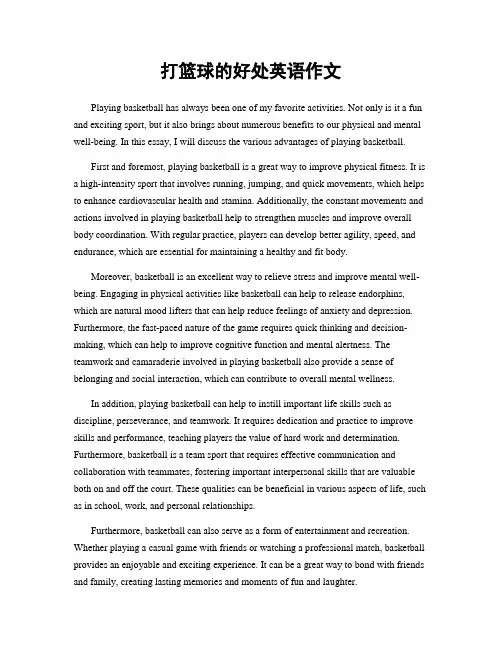 打篮球的好处英语作文

Playing basketball has always been one of my favorite activities. Not only is it a fun and exciting sport, but it also brings about numerous benefits to our physical and mental well-being. In this essay, I will discuss the various advantages of playing basketball.

First and foremost, playing basketball is a great way to improve physical fitness. It is a high-intensity sport that involves running, jumping, and quick movements, which helps to enhance cardiovascular health and stamina. Additionally, the constant movements and actions involved in playing basketball help to strengthen muscles and improve overall body coordination. With regular practice, players can develop better agility, speed, and endurance, which are essential for maintaining a healthy and fit body.

Moreover, basketball is an excellent way to relieve stress and improve mental well-being. Engaging in physical activities like basketball can help to release endorphins, which are natural mood lifters that can help reduce feelings of anxiety and depression. Furthermore, the fast-paced nature of the game requires quick thinking and decision-making, which can help to improve cognitive function and mental alertness. The teamwork and camaraderie involved in playing basketball also provide a sense of belonging and social interaction, which can contribute to overall mental wellness.

In addition, playing basketball can help to instill important life skills such as discipline, perseverance, and teamwork. It requires dedication and practice to improve skills and performance, teaching players the value of hard work and determination. Furthermore, basketball is a team sport that requires effective communication and collaboration with teammates, fostering important interpersonal skills that are valuable both on and off the court. These qualities can be beneficial in various aspects of life, such as in school, work, and personal relationships.

Furthermore, basketball can also serve as a form of entertainment and recreation. Whether playing a casual game with friends or watching a professional match, basketball provides an enjoyable and exciting experience. It can be a great way to bond with friends and family, creating lasting memories and moments of fun and laughter.